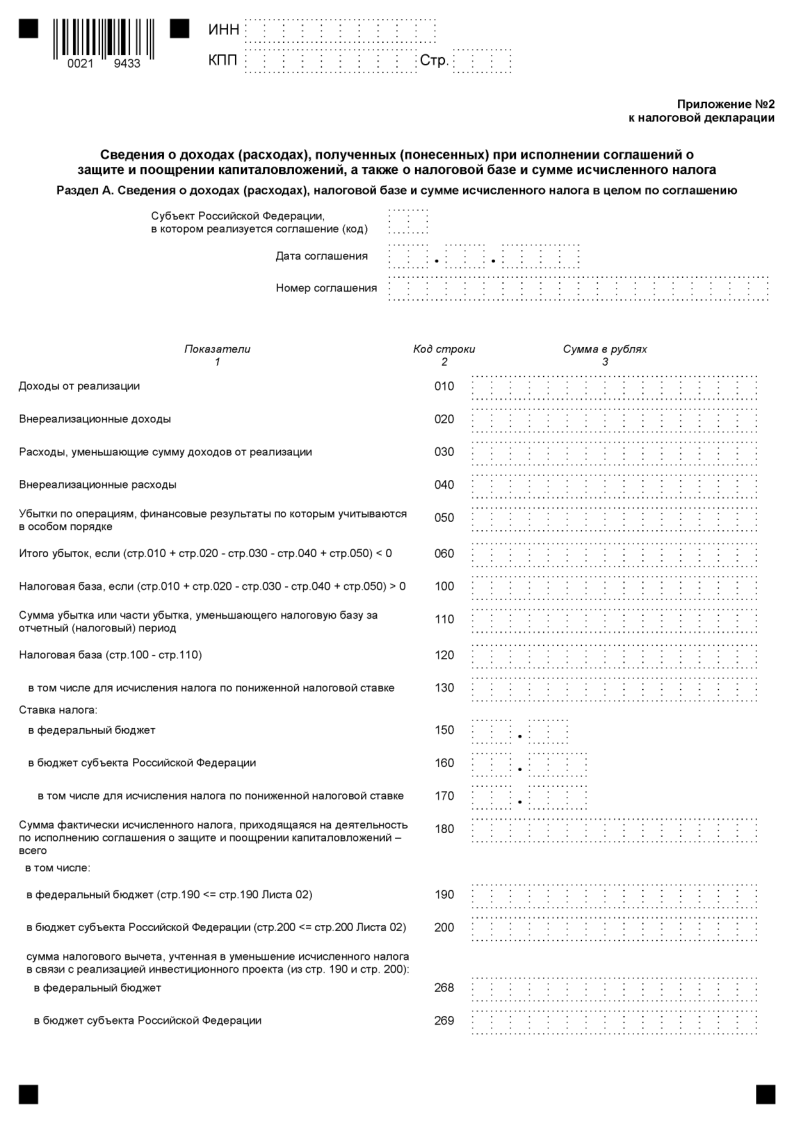 0021 9433

ИНН

КПП Стр.

Приложение №2
к налоговой декларации

Сведения о доходах (расходах), полученных (понесенных) при исполнении соглашений о защите и поощрении капиталовложений, а также о налоговой базе и сумме исчисленного налога

Раздел А. Сведения о доходах (расходах), налоговой базе и сумме исчисленного налога в целом по соглашению

Субъект Российской Федерации, в котором реализуется соглашение (код)

Дата соглашения . .

Номер соглашения

| Показатели 1 | Код строки 2 | Сумма в рублях 3 |
|---|---|---|
| Доходы от реализации | 010 | |
| Внереализационные доходы | 020 | |
| Расходы, уменьшающие сумму доходов от реализации | 030 | |
| Внереализационные расходы | 040 | |
| Убытки по операциям, финансовые результаты по которым учитываются в особом порядке | 050 | |
| Итого убыток, если (стр.010 + стр.020 - стр.030 - стр.040 + стр.050) < 0 | 060 | |
| Налоговая база, если (стр.010 + стр.020 - стр.030 - стр.040 + стр.050) > 0 | 100 | |
| Сумма убытка или части убытка, уменьшающего налоговую базу за отчетный (налоговый) период | 110 | |
| Налоговая база (стр.100 - стр.110) | 120 | |
| в том числе для исчисления налога по пониженной налоговой ставке | 130 | |
| Ставка налога: | | |
| в федеральный бюджет | 150 | . |
| в бюджет субъекта Российской Федерации | 160 | . |
| в том числе для исчисления налога по пониженной налоговой ставке | 170 | . |
| Сумма фактически исчисленного налога, приходящаяся на деятельность по исполнению соглашения о защите и поощрении капиталовложений – всего | 180 | |
| в том числе: | | |
| в федеральный бюджет (стр.190 <= стр.190 Листа 02) | 190 | |
| в бюджет субъекта Российской Федерации (стр.200 <= стр.200 Листа 02) | 200 | |
| сумма налогового вычета, учтенная в уменьшение исчисленного налога в связи с реализацией инвестиционного проекта (из стр. 190 и стр. 200): | | |
| в федеральный бюджет | 268 | |
| в бюджет субъекта Российской Федерации | 269 | |